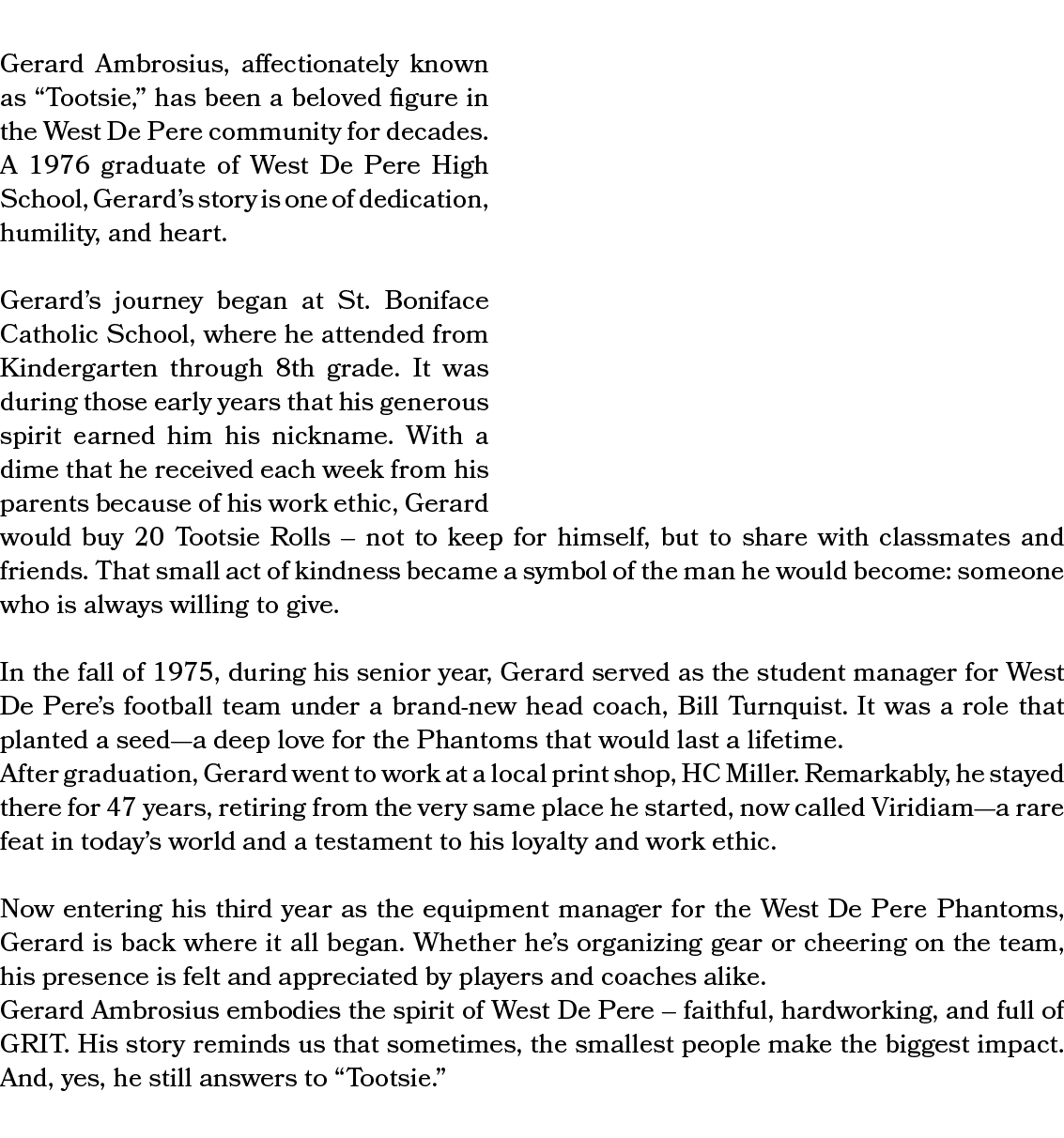 Gerard Ambrosius, affectionately known as “Tootsie,” has been a beloved figure in the West De Pere community for decades. A 1976 graduate of West De Pere High School, Gerard’s story is one of dedication, humility, and heart.

Gerard’s journey began at St. Boniface Catholic School, where he attended from Kindergarten through 8th grade. It was during those early years that his generous spirit earned him his nickname. With a dime that he received each week from his parents because of his work ethic, Gerard would buy 20 Tootsie Rolls – not to keep for himself, but to share with classmates and friends. That small act of kindness became a symbol of the man he would become: someone who is always willing to give.

In the fall of 1975, during his senior year, Gerard served as the student manager for West De Pere’s football team under a brand-new head coach, Bill Turnquist. It was a role that planted a seed—a deep love for the Phantoms that would last a lifetime.
After graduation, Gerard went to work at a local print shop, HC Miller. Remarkably, he stayed there for 47 years, retiring from the very same place he started, now called Viridiam—a rare feat in today’s world and a testament to his loyalty and work ethic.

Now entering his third year as the equipment manager for the West De Pere Phantoms, Gerard is back where it all began. Whether he’s organizing gear or cheering on the team, his presence is felt and appreciated by players and coaches alike.
Gerard Ambrosius embodies the spirit of West De Pere – faithful, hardworking, and full of GRIT. His story reminds us that sometimes, the smallest people make the biggest impact. And, yes, he still answers to “Tootsie.”